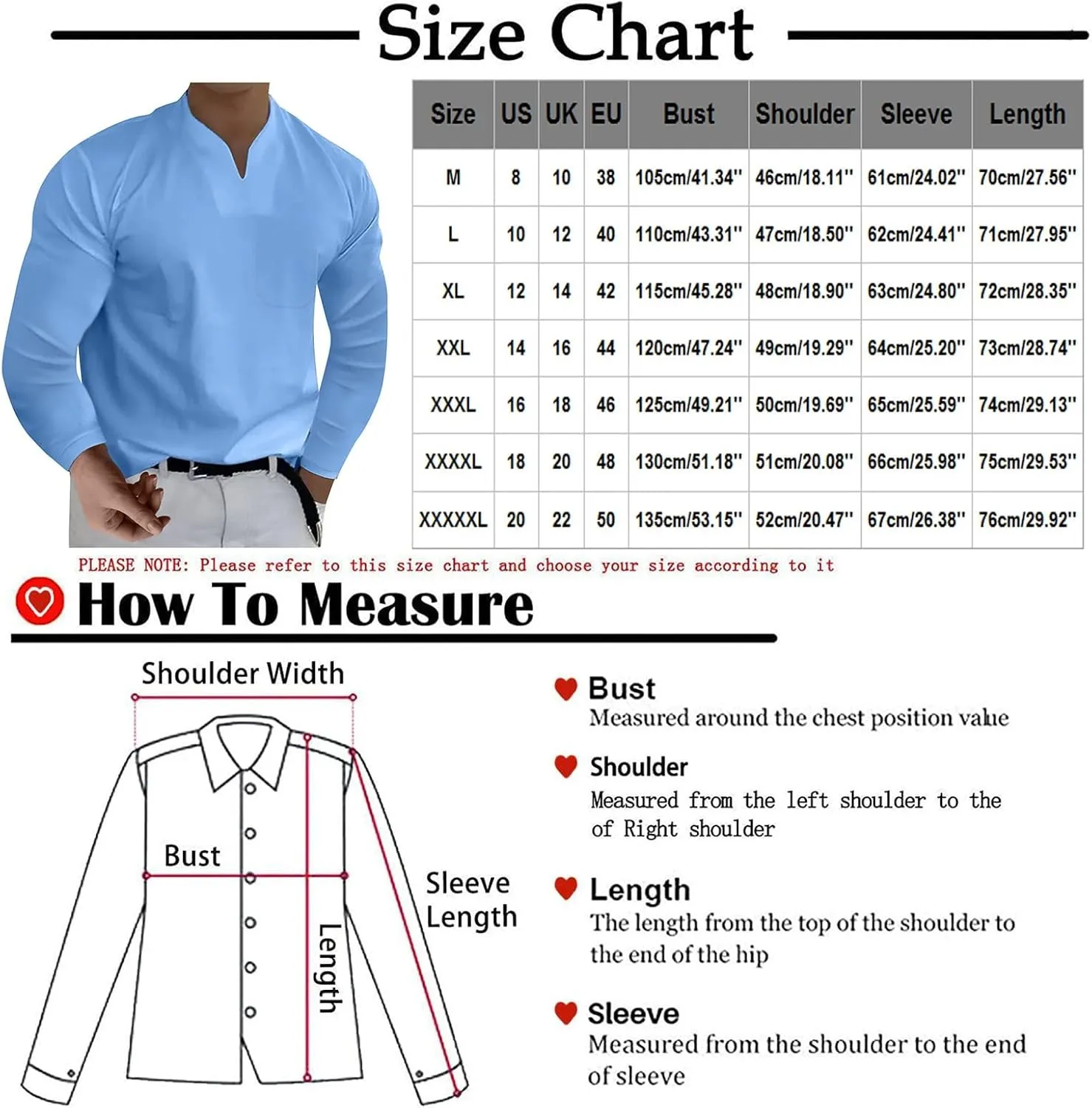 Size Chart

| Size | US | UK | EU | Bust | Shoulder | Sleeve | Length |
|---|---|---|---|---|---|---|---|
| M | 8 | 10 | 38 | 105cm/41.34'' | 46cm/18.11'' | 61cm/24.02'' | 70cm/27.56'' |
| L | 10 | 12 | 40 | 110cm/43.31'' | 47cm/18.50'' | 62cm/24.41'' | 71cm/27.95'' |
| XL | 12 | 14 | 42 | 115cm/45.28'' | 48cm/18.90'' | 63cm/24.80'' | 72cm/28.35'' |
| XXL | 14 | 16 | 44 | 120cm/47.24'' | 49cm/19.29'' | 64cm/25.20'' | 73cm/28.74'' |
| XXXL | 16 | 18 | 46 | 125cm/49.21'' | 50cm/19.69'' | 65cm/25.59'' | 74cm/29.13'' |
| XXXXL | 18 | 20 | 48 | 130cm/51.18'' | 51cm/20.08'' | 66cm/25.98'' | 75cm/29.53'' |
| XXXXXL | 20 | 22 | 50 | 135cm/53.15'' | 52cm/20.47'' | 67cm/26.38'' | 76cm/29.92'' |

PLEASE NOTE: Please refer to this size chart and choose your size according to it

How To Measure

Shoulder Width

Bust

Length

Sleeve Length

Bust
Measured around the chest position value

Shoulder
Measured from the left shoulder to the of Right shoulder

Length
The length from the top of the shoulder to the end of the hip

Sleeve
Measured from the shoulder to the end of sleeve